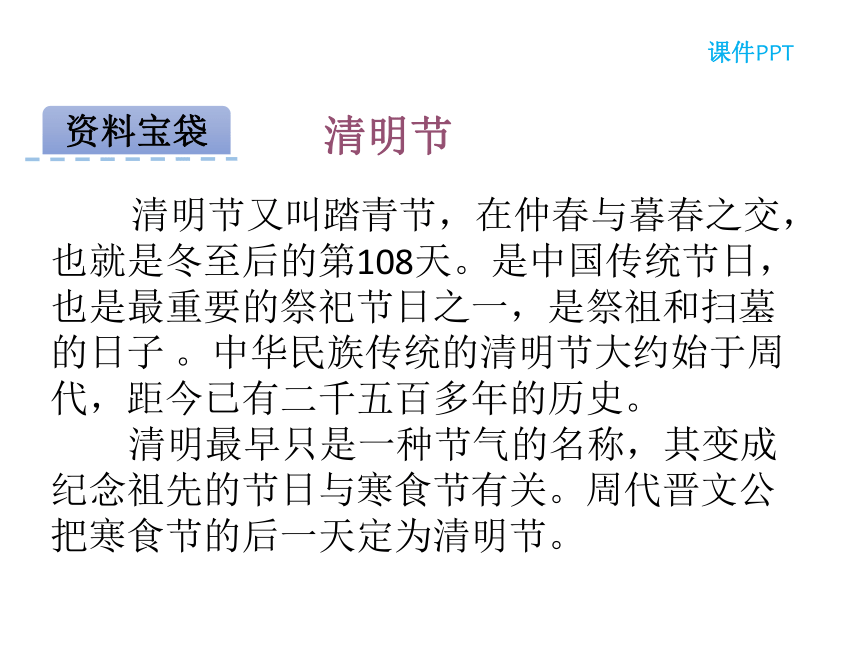 课件PPT

资料宝袋

清明节

清明节又叫踏青节，在仲春与暮春之交，也就是冬至后的第108天。是中国传统节日，也是最重要的祭祀节日之一，是祭祖和扫墓的日子 。中华民族传统的清明节大约始于周代，距今已有二千五百多年的历史。

清明最早只是一种节气的名称，其变成纪念祖先的节日与寒食节有关。周代晋文公把寒食节的后一天定为清明节。